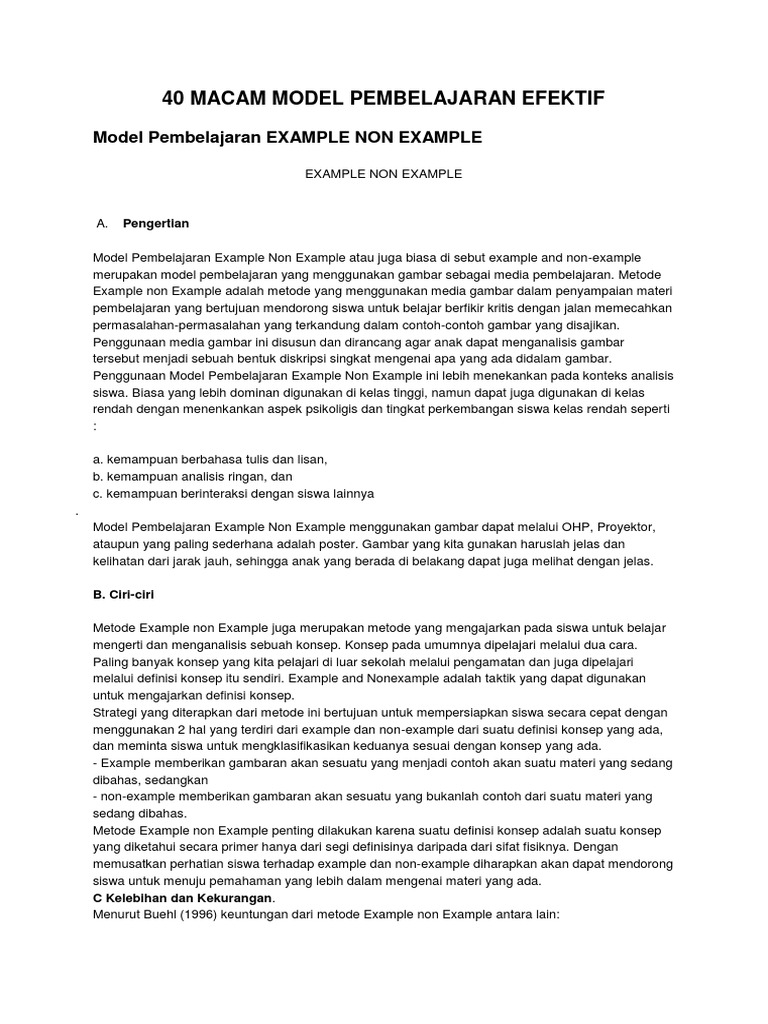 40 MACAM MODEL PEMBELAJARAN EFEKTIF

Model Pembelajaran EXAMPLE NON EXAMPLE

EXAMPLE NON EXAMPLE

A. Pengertian

Model Pembelajaran Example Non Example atau juga biasa di sebut example and non-example merupakan model pembelajaran yang menggunakan gambar sebagai media pembelajaran. Metode Example non Example adalah metode yang menggunakan media gambar dalam penyampaian materi pembelajaran yang bertujuan mendorong siswa untuk belajar berfikir kritis dengan jalan memecahkan permasalahan-permasalahan yang terkandung dalam contoh-contoh gambar yang disajikan. Penggunaan media gambar ini disusun dan dirancang agar anak dapat menganalisis gambar tersebut menjadi sebuah bentuk diskripsi singkat mengenai apa yang ada didalam gambar. Penggunaan Model Pembelajaran Example Non Example ini lebih menekankan pada konteks analisis siswa. Biasa yang lebih dominan digunakan di kelas tinggi, namun dapat juga digunakan di kelas rendah dengan menenkankan aspek psikoligis dan tingkat perkembangan siswa kelas rendah seperti :

a. kemampuan berbahasa tulis dan lisan,
b. kemampuan analisis ringan, dan
c. kemampuan berinteraksi dengan siswa lainnya

.

Model Pembelajaran Example Non Example menggunakan gambar dapat melalui OHP, Proyektor, ataupun yang paling sederhana adalah poster. Gambar yang kita gunakan haruslah jelas dan kelihatan dari jarak jauh, sehingga anak yang berada di belakang dapat juga melihat dengan jelas.

B. Ciri-ciri

Metode Example non Example juga merupakan metode yang mengajarkan pada siswa untuk belajar mengerti dan menganalisis sebuah konsep. Konsep pada umumnya dipelajari melalui dua cara. Paling banyak konsep yang kita pelajari di luar sekolah melalui pengamatan dan juga dipelajari melalui definisi konsep itu sendiri. Example and Nonexample adalah taktik yang dapat digunakan untuk mengajarkan definisi konsep.
Strategi yang diterapkan dari metode ini bertujuan untuk mempersiapkan siswa secara cepat dengan menggunakan 2 hal yang terdiri dari example dan non-example dari suatu definisi konsep yang ada, dan meminta siswa untuk mengklasifikasikan keduanya sesuai dengan konsep yang ada.
- Example memberikan gambaran akan sesuatu yang menjadi contoh akan suatu materi yang sedang dibahas, sedangkan
- non-example memberikan gambaran akan sesuatu yang bukanlah contoh dari suatu materi yang sedang dibahas.
Metode Example non Example penting dilakukan karena suatu definisi konsep adalah suatu konsep yang diketahui secara primer hanya dari segi definisinya daripada dari sifat fisiknya. Dengan memusatkan perhatian siswa terhadap example dan non-example diharapkan akan dapat mendorong siswa untuk menuju pemahaman yang lebih dalam mengenai materi yang ada.
C Kelebihan dan Kekurangan.
Menurut Buehl (1996) keuntungan dari metode Example non Example antara lain: